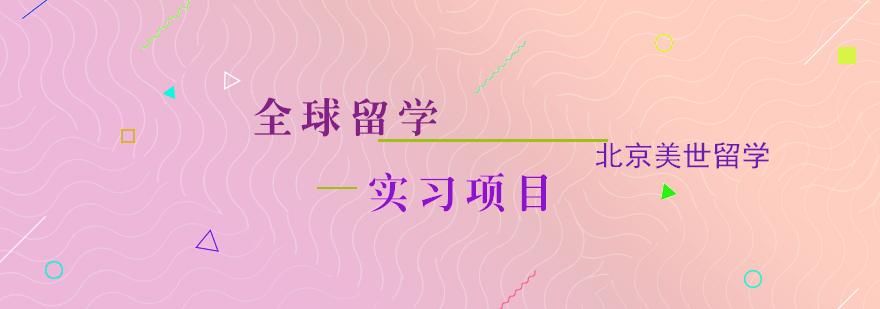 全球留学

北京美世留学

实习项目